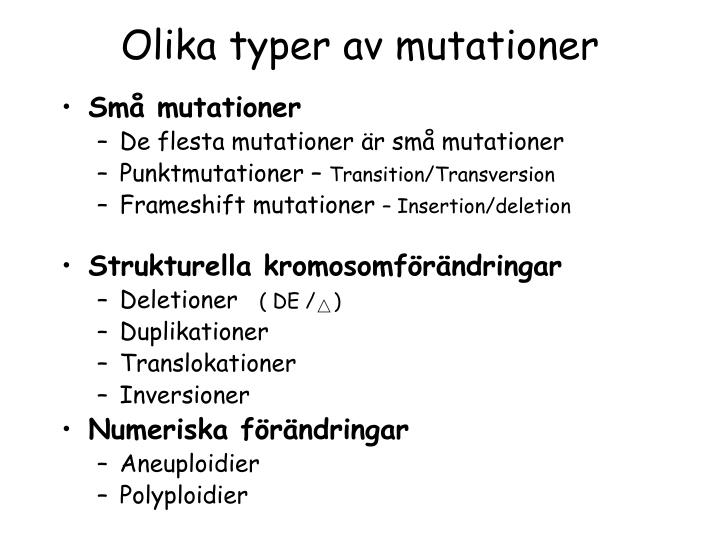 Olika typer av mutationer

• Små mutationer
  – De flesta mutationer är små mutationer
  – Punktmutationer – Transition/Transversion
  – Frameshift mutationer – Insertion/deletion

• Strukturella kromosomförändringar
  – Deletioner ( DE / $\triangle$ )
  – Duplikationer
  – Translokationer
  – Inversioner

• Numeriska förändringar
  – Aneuploidier
  – Polyploidier